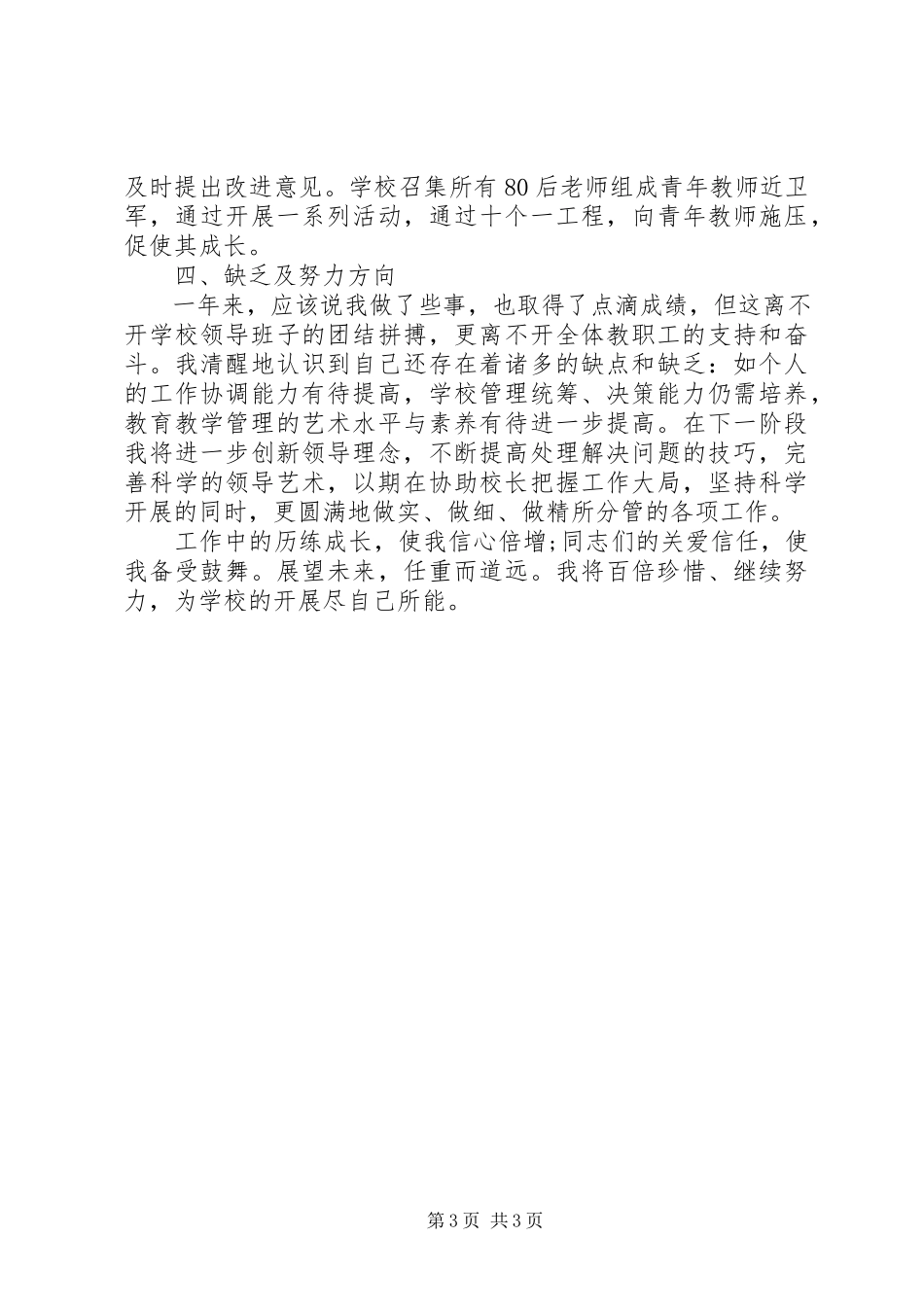 及时提出改进意见。学校召集所有80后老师组成青年教师近卫军，通过开展一系列活动，通过十个一工程，向青年教师施压，促使其成长。

四、缺乏及努力方向

一年来，应该说我做了些事，也取得了点滴成绩，但这离不开学校领导班子的团结拼搏，更离不开全体教职工的支持和奋斗。我清醒地认识到自己还存在着诸多的缺点和缺乏：如个人的工作协调能力有待提高，学校管理统筹、决策能力仍需培养，教育教学管理的艺术水平与素养有待进一步提高。在下一阶段我将进一步创新领导理念，不断提高处理解决问题的技巧，完善科学的领导艺术，以期在协助校长把握工作大局，坚持科学开展的同时，更圆满地做实、做细、做精所分管的各项工作。

工作中的历练成长，使我信心倍增;同志们的关爱信任，使我备受鼓舞。展望未来，任重而道远。我将百倍珍惜、继续努力，为学校的开展尽自己所能。

第3页 共3页